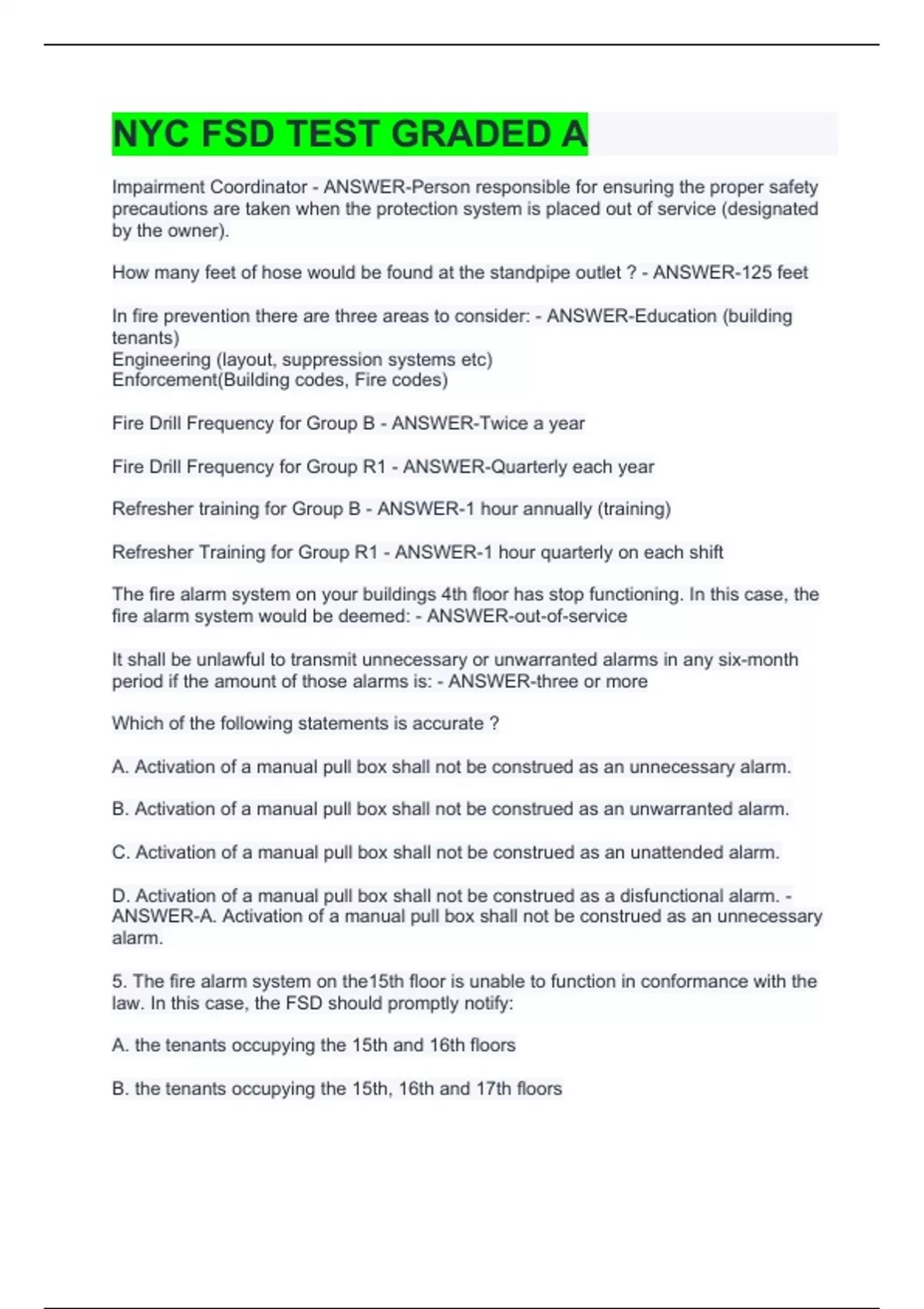 NYC FSD TEST GRADED A

Impairment Coordinator - ANSWER-Person responsible for ensuring the proper safety precautions are taken when the protection system is placed out of service (designated by the owner).

How many feet of hose would be found at the standpipe outlet ? - ANSWER-125 feet

In fire prevention there are three areas to consider: - ANSWER-Education (building tenants)
Engineering (layout, suppression systems etc)
Enforcement(Building codes, Fire codes)

Fire Drill Frequency for Group B - ANSWER-Twice a year

Fire Drill Frequency for Group R1 - ANSWER-Quarterly each year

Refresher training for Group B - ANSWER-1 hour annually (training)

Refresher Training for Group R1 - ANSWER-1 hour quarterly on each shift

The fire alarm system on your buildings 4th floor has stop functioning. In this case, the fire alarm system would be deemed: - ANSWER-out-of-service

It shall be unlawful to transmit unnecessary or unwarranted alarms in any six-month period if the amount of those alarms is: - ANSWER-three or more

Which of the following statements is accurate ?

A. Activation of a manual pull box shall not be construed as an unnecessary alarm.

B. Activation of a manual pull box shall not be construed as an unwarranted alarm.

C. Activation of a manual pull box shall not be construed as an unattended alarm.

D. Activation of a manual pull box shall not be construed as a disfunctional alarm. - ANSWER-A. Activation of a manual pull box shall not be construed as an unnecessary alarm.

5. The fire alarm system on the15th floor is unable to function in conformance with the law. In this case, the FSD should promptly notify:

A. the tenants occupying the 15th and 16th floors

B. the tenants occupying the 15th, 16th and 17th floors